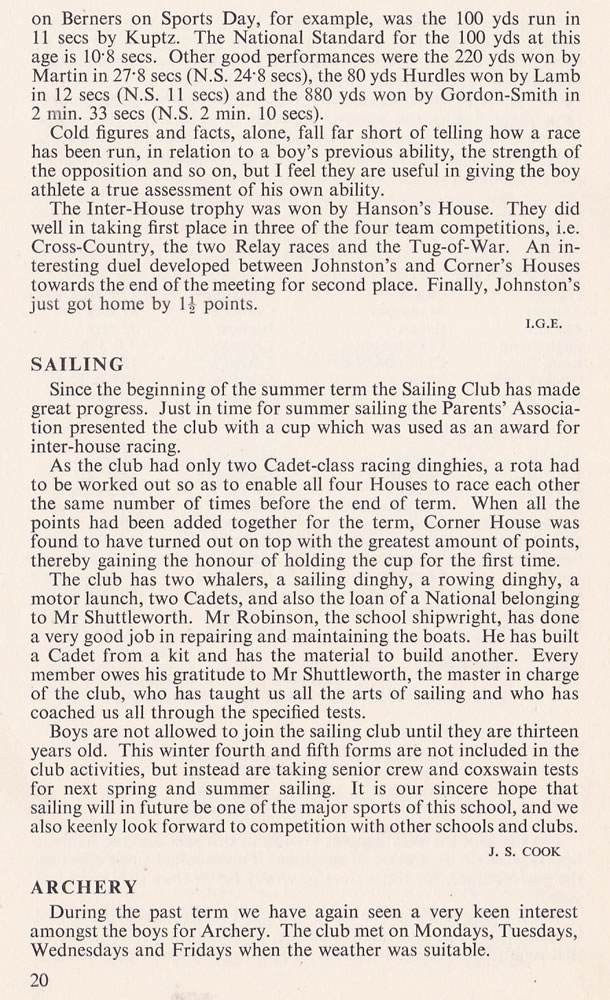 on Berners on Sports Day, for example, was the 100 yds run in 11 secs by Kuptz. The National Standard for the 100 yds at this age is 10·8 secs. Other good performances were the 220 yds won by Martin in 27·8 secs (N.S. 24·8 secs), the 80 yds Hurdles won by Lamb in 12 secs (N.S. 11 secs) and the 880 yds won by Gordon-Smith in 2 min. 33 secs (N.S. 2 min. 10 secs).

Cold figures and facts, alone, fall far short of telling how a race has been run, in relation to a boy's previous ability, the strength of the opposition and so on, but I feel they are useful in giving the boy athlete a true assessment of his own ability.

The Inter-House trophy was won by Hanson's House. They did well in taking first place in three of the four team competitions, i.e. Cross-Country, the two Relay races and the Tug-of-War. An interesting duel developed between Johnston's and Corner's Houses towards the end of the meeting for second place. Finally, Johnston's just got home by $1\frac{1}{2}$ points.

I.G.E.

SAILING

Since the beginning of the summer term the Sailing Club has made great progress. Just in time for summer sailing the Parents' Association presented the club with a cup which was used as an award for inter-house racing.

As the club had only two Cadet-class racing dinghies, a rota had to be worked out so as to enable all four Houses to race each other the same number of times before the end of term. When all the points had been added together for the term, Corner House was found to have turned out on top with the greatest amount of points, thereby gaining the honour of holding the cup for the first time.

The club has two whalers, a sailing dinghy, a rowing dinghy, a motor launch, two Cadets, and also the loan of a National belonging to Mr Shuttleworth. Mr Robinson, the school shipwright, has done a very good job in repairing and maintaining the boats. He has built a Cadet from a kit and has the material to build another. Every member owes his gratitude to Mr Shuttleworth, the master in charge of the club, who has taught us all the arts of sailing and who has coached us all through the specified tests.

Boys are not allowed to join the sailing club until they are thirteen years old. This winter fourth and fifth forms are not included in the club activities, but instead are taking senior crew and coxswain tests for next spring and summer sailing. It is our sincere hope that sailing will in future be one of the major sports of this school, and we also keenly look forward to competition with other schools and clubs.

J. S. COOK

ARCHERY

During the past term we have again seen a very keen interest amongst the boys for Archery. The club met on Mondays, Tuesdays, Wednesdays and Fridays when the weather was suitable.

20